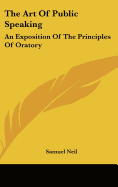 The Art Of Public Speaking

An Exposition Of The Principles Of Oratory

Samuel Neil